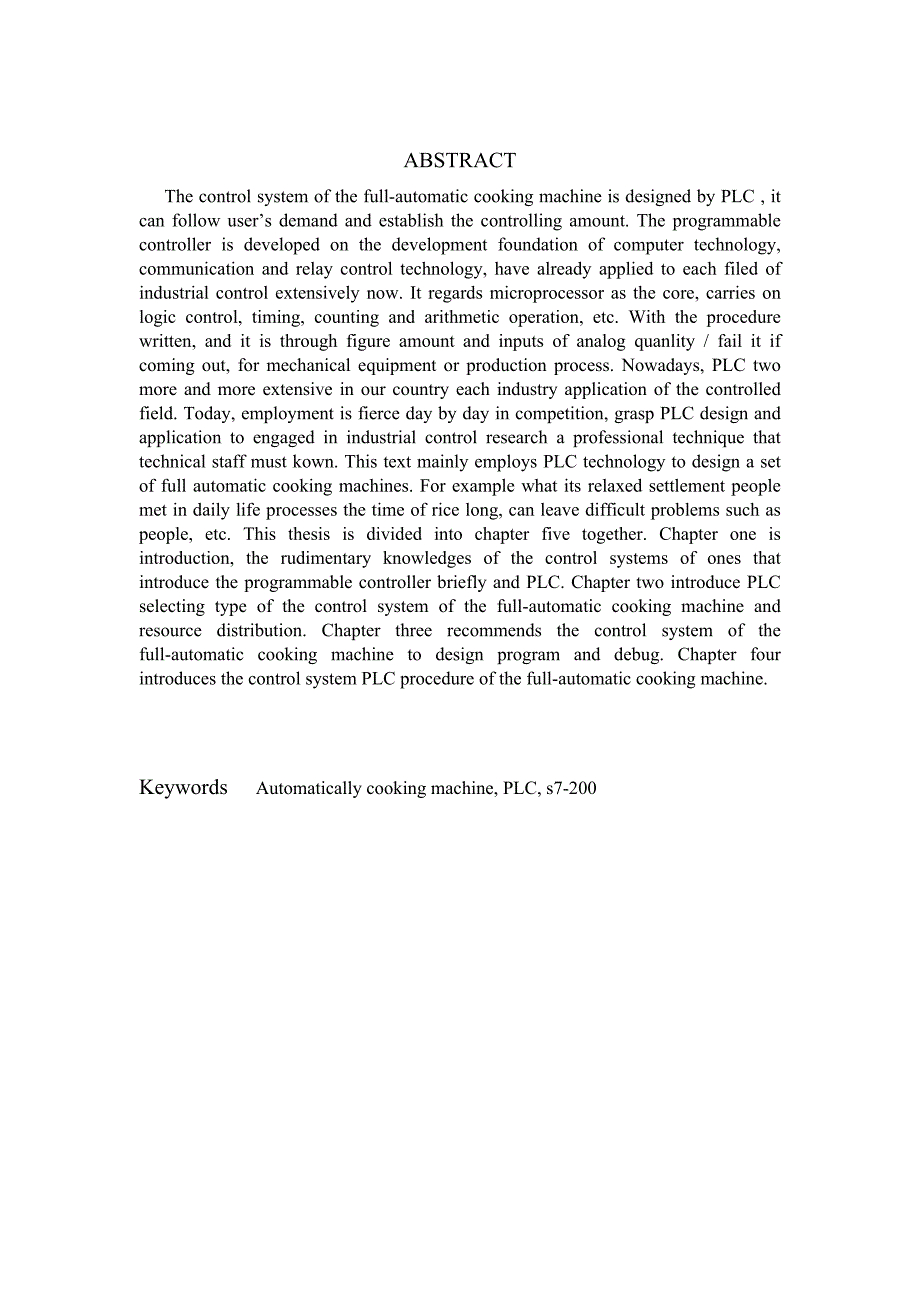 ABSTRACT

The control system of the full-automatic cooking machine is designed by PLC , it can follow user’s demand and establish the controlling amount. The programmable controller is developed on the development foundation of computer technology, communication and relay control technology, have already applied to each filed of industrial control extensively now. It regards microprocessor as the core, carries on logic control, timing, counting and arithmetic operation, etc. With the procedure written, and it is through figure amount and inputs of analog quanlity / fail it if coming out, for mechanical equipment or production process. Nowadays, PLC two more and more extensive in our country each industry application of the controlled field. Today, employment is fierce day by day in competition, grasp PLC design and application to engaged in industrial control research a professional technique that technical staff must kown. This text mainly employs PLC technology to design a set of full automatic cooking machines. For example what its relaxed settlement people met in daily life processes the time of rice long, can leave difficult problems such as people, etc. This thesis is divided into chapter five together. Chapter one is introduction, the rudimentary knowledges of the control systems of ones that introduce the programmable controller briefly and PLC. Chapter two introduce PLC selecting type of the control system of the full-automatic cooking machine and resource distribution. Chapter three recommends the control system of the full-automatic cooking machine to design program and debug. Chapter four introduces the control system PLC procedure of the full-automatic cooking machine.

Keywords Automatically cooking machine, PLC, s7-200